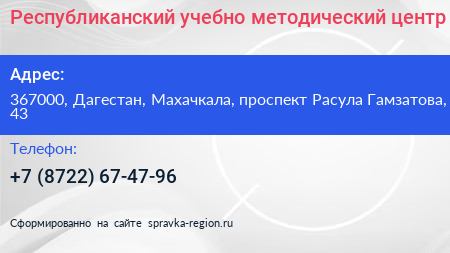 Республиканский учебно методический центр

Адрес:

367000, Дагестан, Махачкала, проспект Расула Гамзатова, 43

Телефон:

+7 (8722) 67-47-96

Сформированно на сайте spravka-region.ru